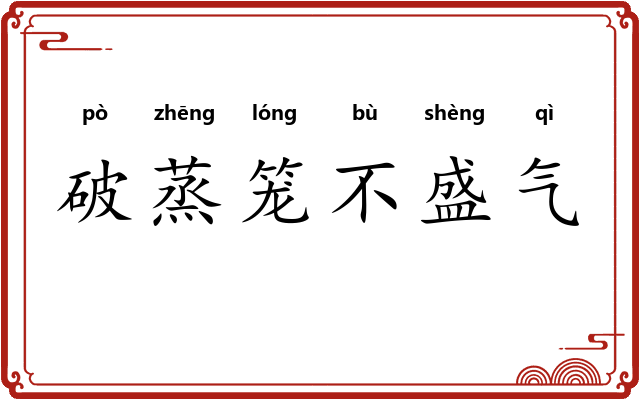 pò zhēng lóng bù shèng qì
破蒸笼不盛气